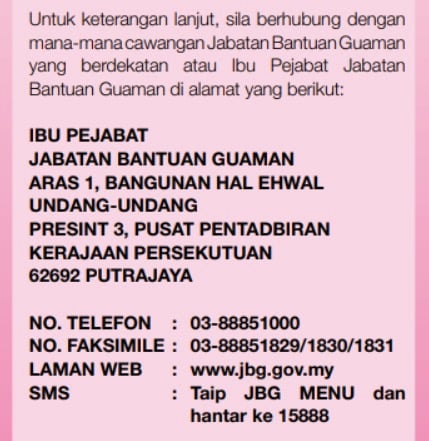 Untuk keterangan lanjut, sila berhubung dengan mana-mana cawangan Jabatan Bantuan Guaman yang berdekatan atau Ibu Pejabat Jabatan Bantuan Guaman di alamat yang berikut:

IBU PEJABAT
JABATAN BANTUAN GUAMAN
ARAS 1, BANGUNAN HAL EHWAL UNDANG-UNDANG
PRESINT 3, PUSAT PENTADBIRAN KERAJAAN PERSEKUTUAN
62692 PUTRAJAYA

NO. TELEFON : 03-88851000
NO. FAKSIMILE : 03-88851829/1830/1831
LAMAN WEB : www.jbg.gov.my
SMS : Taip JBG MENU dan hantar ke 15888